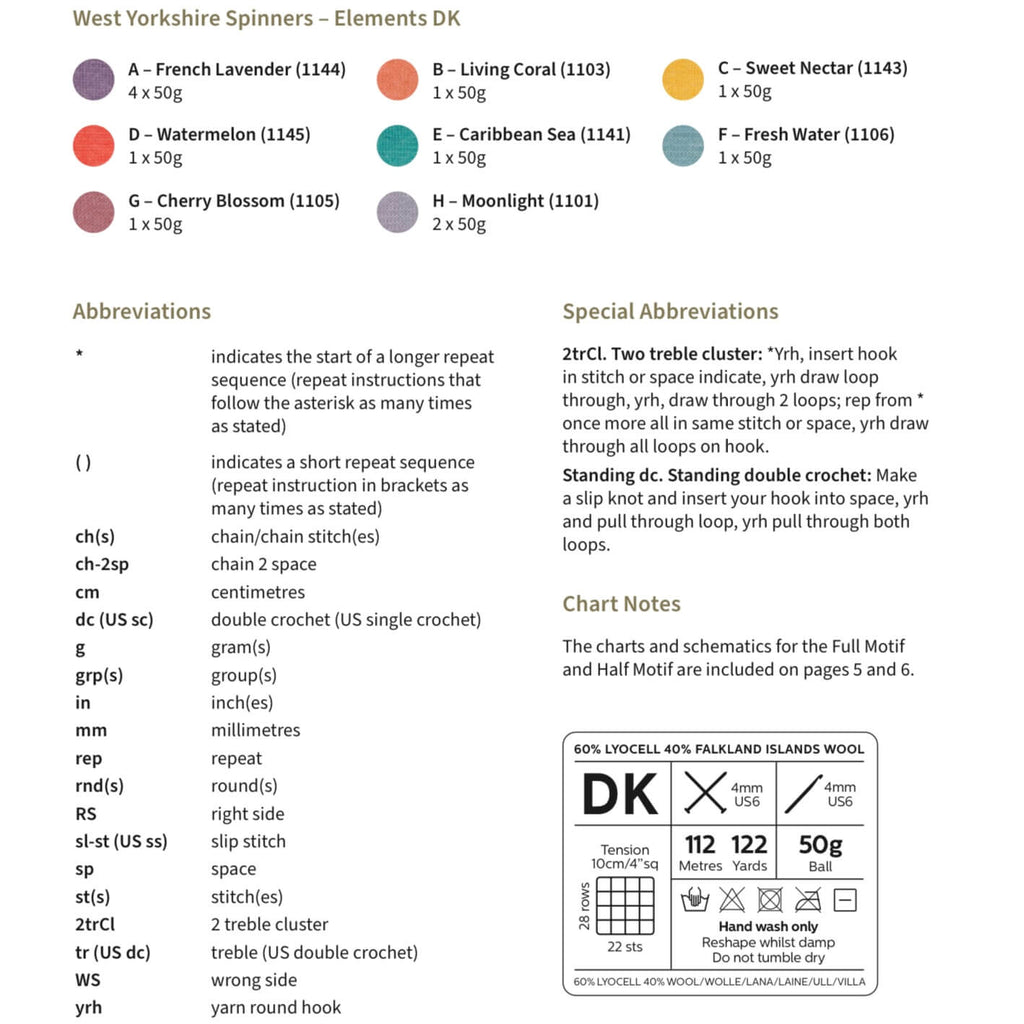 West Yorkshire Spinners – Elements DK

A – French Lavender (1144)
4 x 50g

B – Living Coral (1103)
1 x 50g

C – Sweet Nectar (1143)
1 x 50g

D – Watermelon (1145)
1 x 50g

E – Caribbean Sea (1141)
1 x 50g

F – Fresh Water (1106)
1 x 50g

G – Cherry Blossom (1105)
1 x 50g

H – Moonlight (1101)
2 x 50g

Abbreviations

| | |
|---|---|
| * | indicates the start of a longer repeat sequence (repeat instructions that follow the asterisk as many times as stated) |
| ( ) | indicates a short repeat sequence (repeat instruction in brackets as many times as stated) |
| ch(s) | chain/chain stitch(es) |
| ch-2sp | chain 2 space |
| cm | centimetres |
| dc (US sc) | double crochet (US single crochet) |
| g | gram(s) |
| grp(s) | group(s) |
| in | inch(es) |
| mm | millimetres |
| rep | repeat |
| rnd(s) | round(s) |
| RS | right side |
| sl-st (US ss) | slip stitch |
| sp | space |
| st(s) | stitch(es) |
| 2trCl | 2 treble cluster |
| tr (US dc) | treble (US double crochet) |
| WS | wrong side |
| yrh | yarn round hook |

Special Abbreviations

2trCl. Two treble cluster: *Yrh, insert hook in stitch or space indicate, yrh draw loop through, yrh, draw through 2 loops; rep from * once more all in same stitch or space, yrh draw through all loops on hook.

Standing dc. Standing double crochet: Make a slip knot and insert your hook into space, yrh and pull through loop, yrh pull through both loops.

Chart Notes

The charts and schematics for the Full Motif and Half Motif are included on pages 5 and 6.

60% LYOCELL 40% FALKLAND ISLANDS WOOL
DK
4mm US6
4mm US6
Tension 10cm/4"sq
28 rows
22 sts
112 Metres
122 Yards
50g Ball
Hand wash only
Reshape whilst damp
Do not tumble dry
60% LYOCELL 40% WOOL/WOLLE/LANA/LAINE/ULL/VILLA